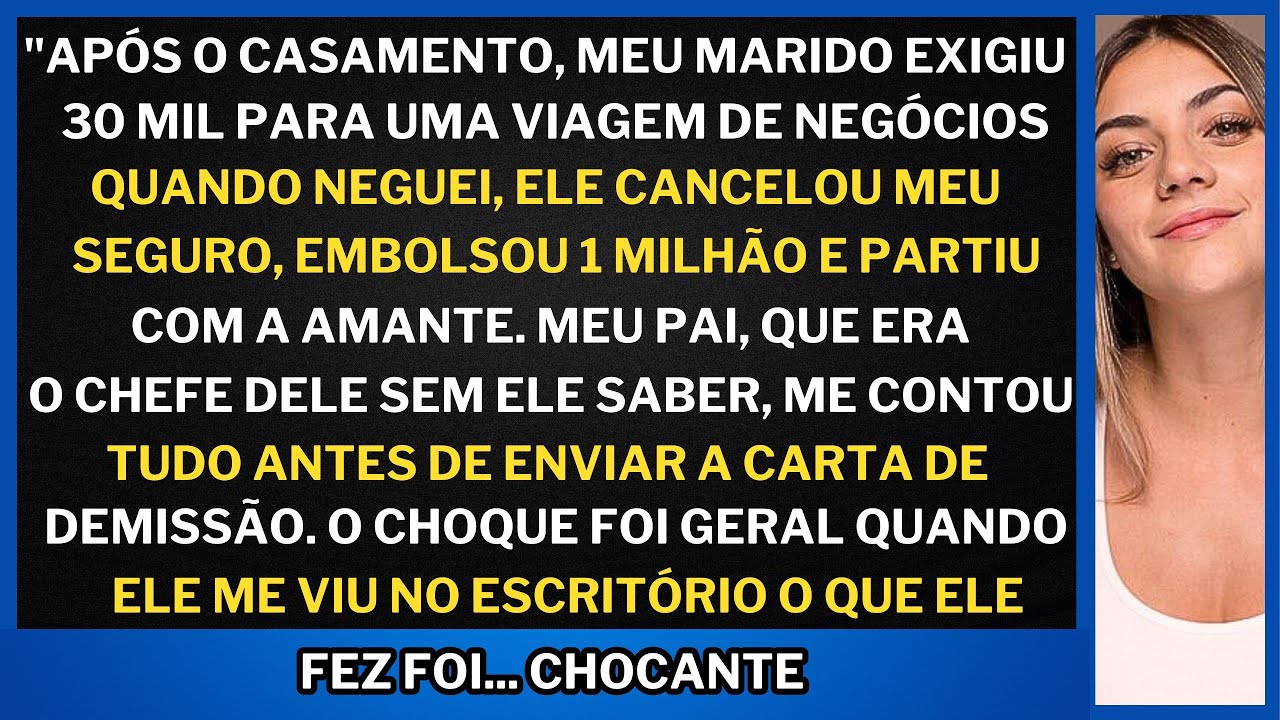 "APÓS O CASAMENTO, MEU MARIDO EXIGIU 30 MIL PARA UMA VIAGEM DE NEGÓCIOS QUANDO NEGUEI, ELE CANCELOU MEU SEGURO, EMBOLSOU 1 MILHÃO E PARTIU COM A AMANTE. MEU PAI, QUE ERA O CHEFE DELE SEM ELE SABER, ME CONTOU TUDO ANTES DE ENVIAR A CARTA DE DEMISSÃO. O CHOQUE FOI GERAL QUANDO ELE ME VIU NO ESCRITÓRIO O QUE ELE

FEZ FOI... CHOCANTE